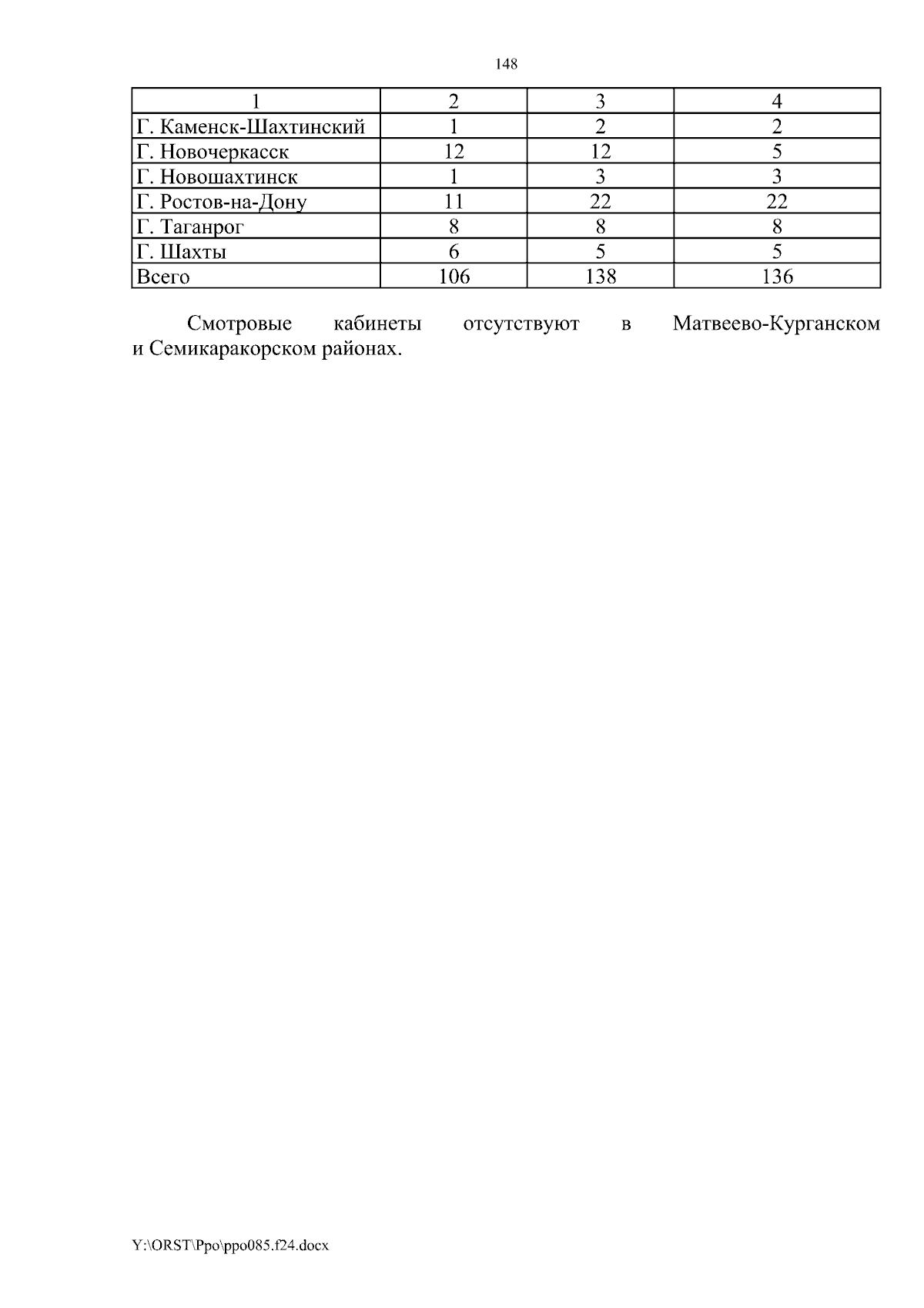 148

| 1 | 2 | 3 | 4 |
|---|---|---|---|
| Г. Каменск-Шахтинский | 1 | 2 | 2 |
| Г. Новочеркасск | 12 | 12 | 5 |
| Г. Новошахтинск | 1 | 3 | 3 |
| Г. Ростов-на-Дону | 11 | 22 | 22 |
| Г. Таганрог | 8 | 8 | 8 |
| Г. Шахты | 6 | 5 | 5 |
| Всего | 106 | 138 | 136 |

Смотровые кабинеты отсутствуют в Матвеево-Курганском и Семикаракорском районах.

Y:\ORST\Ppo\ppo085.f24.docx